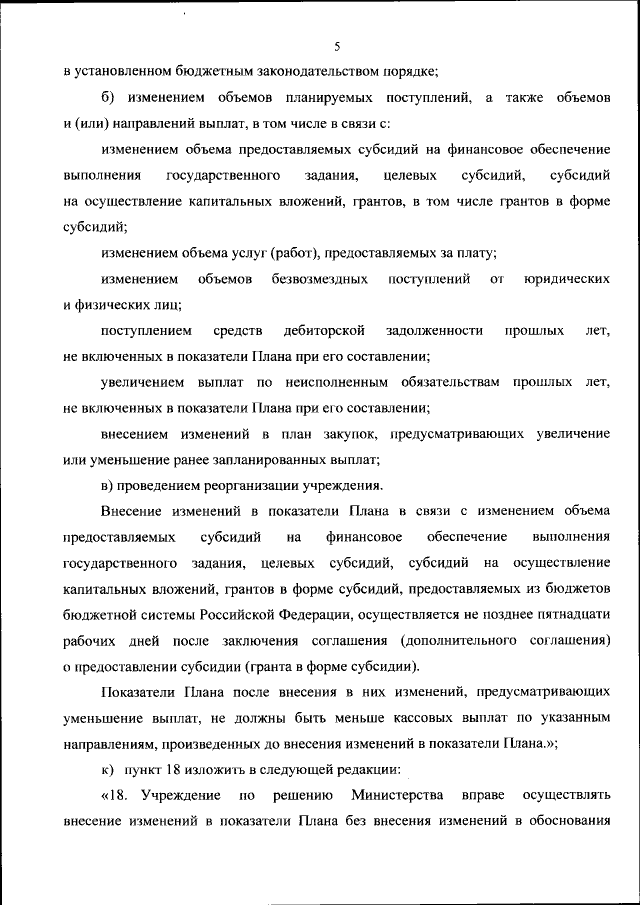 5

в установленном бюджетным законодательством порядке;

б) изменением объемов планируемых поступлений, а также объемов и (или) направлений выплат, в том числе в связи с:

изменением объема предоставляемых субсидий на финансовое обеспечение выполнения государственного задания, целевых субсидий, субсидий на осуществление капитальных вложений, грантов, в том числе грантов в форме субсидий;

изменением объема услуг (работ), предоставляемых за плату;

изменением объемов безвозмездных поступлений от юридических и физических лиц;

поступлением средств дебиторской задолженности прошлых лет, не включенных в показатели Плана при его составлении;

увеличением выплат по неисполненным обязательствам прошлых лет, не включенных в показатели Плана при его составлении;

внесением изменений в план закупок, предусматривающих увеличение или уменьшение ранее запланированных выплат;

в) проведением реорганизации учреждения.

Внесение изменений в показатели Плана в связи с изменением объема предоставляемых субсидий на финансовое обеспечение выполнения государственного задания, целевых субсидий, субсидий на осуществление капитальных вложений, грантов в форме субсидий, предоставляемых из бюджетов бюджетной системы Российской Федерации, осуществляется не позднее пятнадцати рабочих дней после заключения соглашения (дополнительного соглашения) о предоставлении субсидии (гранта в форме субсидии).

Показатели Плана после внесения в них изменений, предусматривающих уменьшение выплат, не должны быть меньше кассовых выплат по указанным направлениям, произведенных до внесения изменений в показатели Плана.»;

к) пункт 18 изложить в следующей редакции:

«18. Учреждение по решению Министерства вправе осуществлять внесение изменений в показатели Плана без внесения изменений в обоснования